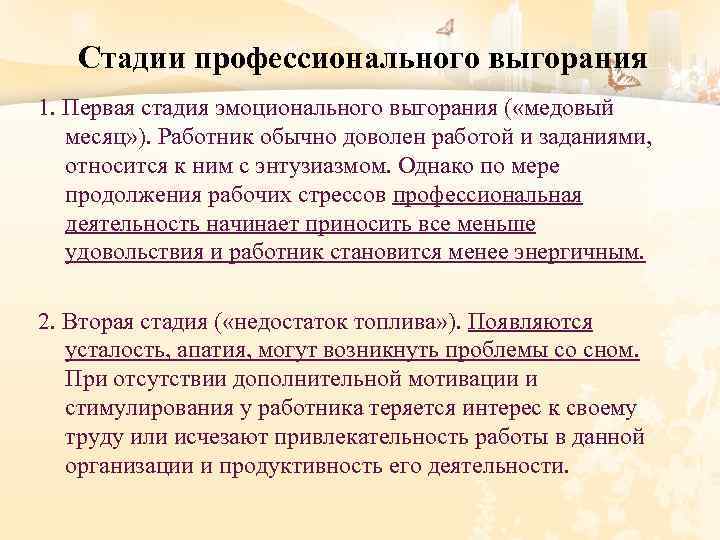 Стадии профессионального выгорания

1. Первая стадия эмоционального выгорания («медовый месяц»). Работник обычно доволен работой и заданиями, относится к ним с энтузиазмом. Однако по мере продолжения рабочих стрессов профессиональная деятельность начинает приносить все меньше удовольствия и работник становится менее энергичным.

2. Вторая стадия («недостаток топлива»). Появляются усталость, апатия, могут возникнуть проблемы со сном. При отсутствии дополнительной мотивации и стимулирования у работника теряется интерес к своему труду или исчезают привлекательность работы в данной организации и продуктивность его деятельности.